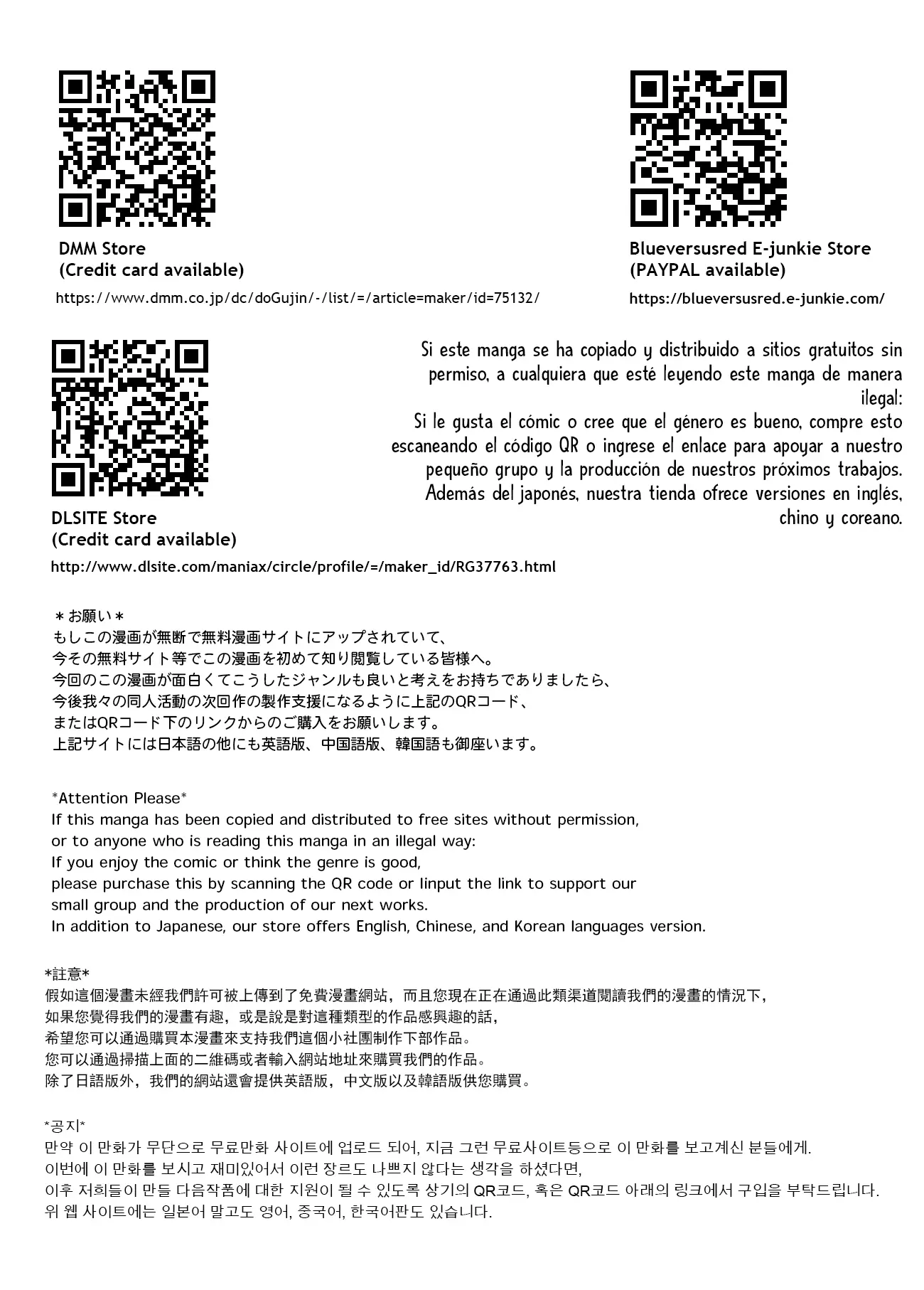 DMM Store
(Credit card available)
https://www.dmm.co.jp/dc/doGujin/-/list/=/article=maker/id=75132/

Blueversusred E-junkie Store
(PAYPAL available)
https://blueversusred.e-junkie.com/

DLSITE Store
(Credit card available)
http://www.dlsite.com/maniax/circle/profile/=/maker_id/RG37763.html

Si este manga se ha copiado y distribuido a sitios gratuitos sin permiso, a cualquiera que esté leyendo este manga de manera ilegal:
Si le gusta el cómic o cree que el género es bueno, compre esto escaneando el código QR o ingrese el enlace para apoyar a nuestro pequeño grupo y la producción de nuestros próximos trabajos.
Además del japonés, nuestra tienda ofrece versiones en inglés, chino y coreano.

＊お願い＊
もしこの漫画が無断で無料漫画サイトにアップされていて、
今その無料サイト等でこの漫画を初めて知り閲覧している皆様へ。
今回のこの漫画が面白くてこうしたジャンルも良いと考えをお持ちでありましたら、
今後我々の同人活動の次回作の製作支援になるように上記のQRコード、
またはQRコード下のリンクからのご購入をお願いします。
上記サイトには日本語の他にも英語版、中国語版、韓国語も御座います。

*Attention Please*
If this manga has been copied and distributed to free sites without permission,
or to anyone who is reading this manga in an illegal way:
If you enjoy the comic or think the genre is good,
please purchase this by scanning the QR code or linput the link to support our small group and the production of our next works.
In addition to Japanese, our store offers English, Chinese, and Korean languages version.

*註意*
假如這個漫畫未經我們許可被上傳到了免費漫畫網站，而且您現在正在通過此類渠道閱讀我們的漫畫的情況下，
如果您覺得我們的漫畫有趣，或是說是對這種類型的作品感興趣的話，
希望您可以通過購買本漫畫來支持我們這個小社團制作下部作品。
您可以通過掃描上面的二維碼或者輸入網站地址來購買我們的作品。
除了日語版外，我們的網站還會提供英語版，中文版以及韓語版供您購買。

*공지*
만약 이 만화가 무단으로 무료만화 사이트에 업로드 되어, 지금 그런 무료사이트등으로 이 만화를 보고계신 분들에게.
이번에 이 만화를 보시고 재미있어서 이런 장르도 나쁘지 않다는 생각을 하셨다면,
이후 저희들이 만들 다음작품에 대한 지원이 될 수 있도록 상기의 QR코드, 혹은 QR코드 아래의 링크에서 구입을 부탁드립니다.
위 웹 사이트에는 일본어 말고도 영어, 중국어, 한국어판도 있습니다.